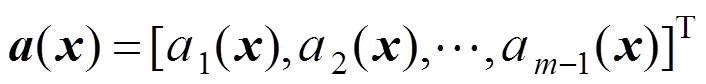 $\boldsymbol{a}(\boldsymbol{x}) = [a_1(\boldsymbol{x}), a_2(\boldsymbol{x}), \cdots, a_{m-1}(\boldsymbol{x})]^{\mathrm{T}}$